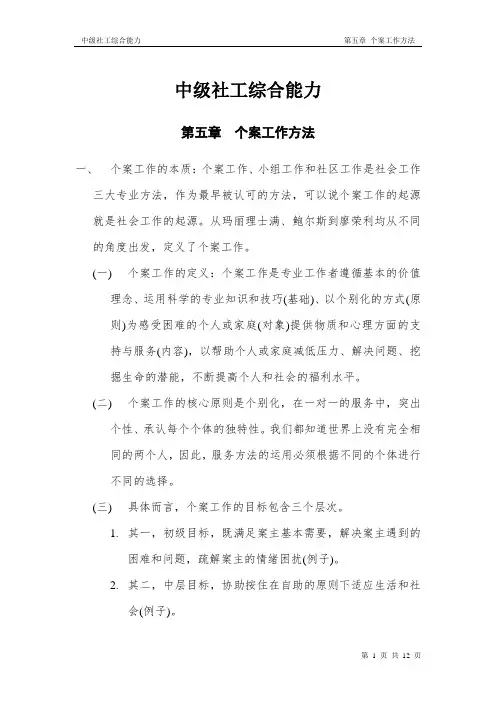 中级社工综合能力　　第五章 个案工作方法

中级社工综合能力

第五章　个案工作方法

一、　个案工作的本质：个案工作、小组工作和社区工作是社会工作三大专业方法，作为最早被认可的方法，可以说个案工作的起源就是社会工作的起源。从玛丽理士满、鲍尔斯到廖荣利均从不同的角度出发，定义了个案工作。

(一)　个案工作的定义：个案工作是专业工作者遵循基本的价值理念、运用科学的专业知识和技巧(基础)、以个别化的方式(原则)为感受困难的个人或家庭(对象)提供物质和心理方面的支持与服务(内容)，以帮助个人或家庭减低压力、解决问题、挖掘生命的潜能，不断提高个人和社会的福利水平。

(二)　个案工作的核心原则是个别化，在一对一的服务中，突出个性、承认每个个体的独特性。我们都知道世界上没有完全相同的两个人，因此，服务方法的运用必须根据不同的个体进行不同的选择。

(三)　具体而言，个案工作的目标包含三个层次。

1. 其一，初级目标，既满足案主基本需要，解决案主遇到的困难和问题，疏解案主的情绪困扰(例子)。

2. 其二，中层目标，协助按住在自助的原则下适应生活和社会(例子)。

第 1 页 共 12 页